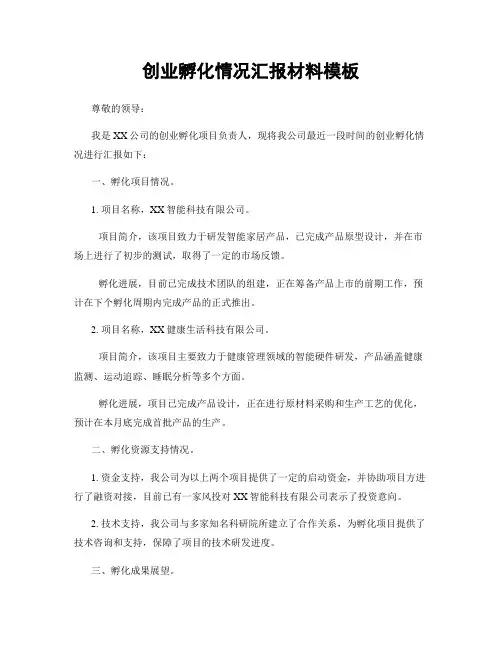 创业孵化情况汇报材料模板

尊敬的领导：

我是XX公司的创业孵化项目负责人，现将我公司最近一段时间的创业孵化情况进行汇报如下：

一、孵化项目情况。

1. 项目名称，XX智能科技有限公司。

项目简介，该项目致力于研发智能家居产品，已完成产品原型设计，并在市场上进行了初步的测试，取得了一定的市场反馈。

孵化进展，目前已完成技术团队的组建，正在筹备产品上市的前期工作，预计在下个孵化周期内完成产品的正式推出。

2. 项目名称，XX健康生活科技有限公司。

项目简介，该项目主要致力于健康管理领域的智能硬件研发，产品涵盖健康监测、运动追踪、睡眠分析等多个方面。

孵化进展，项目已完成产品设计，正在进行原材料采购和生产工艺的优化，预计在本月底完成首批产品的生产。

二、孵化资源支持情况。

1. 资金支持，我公司为以上两个项目提供了一定的启动资金，并协助项目方进行了融资对接，目前已有一家风投对XX智能科技有限公司表示了投资意向。

2. 技术支持，我公司与多家知名科研院所建立了合作关系，为孵化项目提供了技术咨询和支持，保障了项目的技术研发进度。

三、孵化成果展望。